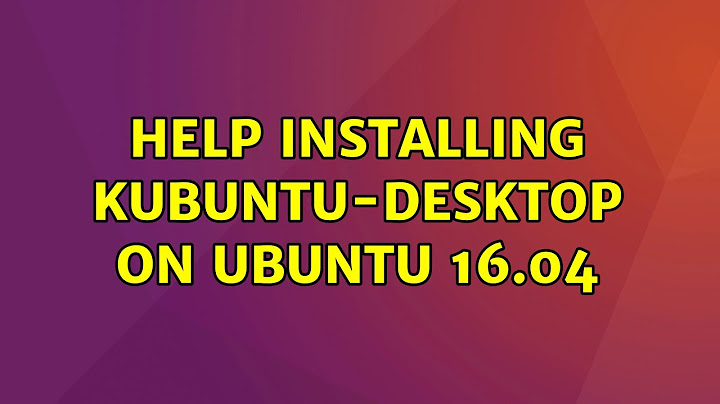 HELP INSTALLING KUBUNTU-DESKTOP ON UBUNTU 16.04